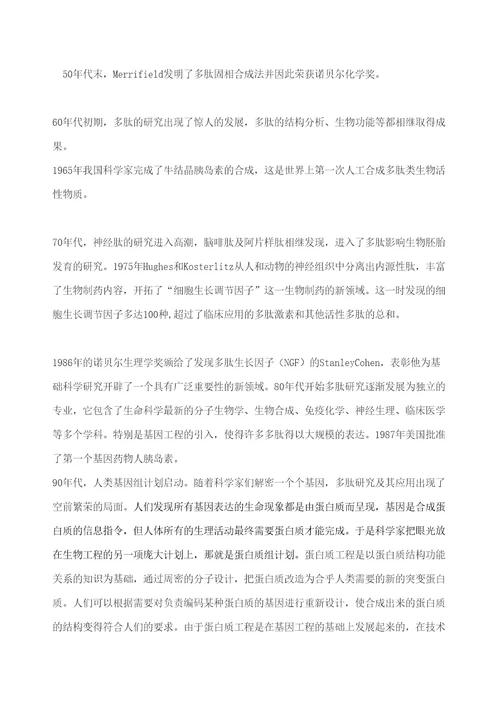 50年代末，Merrifield发明了多肽固相合成法并因此荣获诺贝尔化学奖。

60年代初期，多肽的研究出现了惊人的发展，多肽的结构分析、生物功能等都相继取得成果。
1965年我国科学家完成了牛结晶胰岛素的合成，这是世界上第一次人工合成多肽类生物活性物质。

70年代，神经肽的研究进入高潮，脑啡肽及阿片样肽相继发现，进入了多肽影响生物胚胎发育的研究。1975年Hughes和Kosterlitz从人和动物的神经组织中分离出内源性肽，丰富了生物制药内容，开拓了“细胞生长调节因子”这一生物制药的新领域。这一时发现的细胞生长调节因子多达100种，超过了临床应用的多肽激素和其他活性多肽的总和。

1986年的诺贝尔生理学奖颁给了发现多肽生长因子（NGF）的StanleyCohen，表彰他为基础科学研究开辟了一个具有广泛重要性的新领域。80年代开始多肽研究逐渐发展为独立的专业，它包含了生命科学最新的分子生物学、生物合成、免疫化学、神经生理、临床医学等多个学科。特别是基因工程的引入，使得许多多肽得以大规模的表达。1987年美国批准了第一个基因药物人胰岛素。
90年代，人类基因组计划启动。随着科学家们解密一个个基因，多肽研究及其应用出现了空前繁荣的局面。人们发现所有基因表达的生命现象都是由蛋白质而呈现，基因是合成蛋白质的信息指令，但人体所有的生理活动最终需要蛋白质才能完成。于是科学家把眼光放在生物工程的另一项庞大计划上，那就是蛋白质组计划。蛋白质工程是以蛋白质结构功能关系的知识为基础，通过周密的分子设计，把蛋白质改造为合乎人类需要的新的突变蛋白质。人们可以根据需要对负责编码某种蛋白质的基因进行重新设计，使合成出来的蛋白质的结构变得符合人们的要求。由于蛋白质工程是在基因工程的基础上发展起来的，在技术